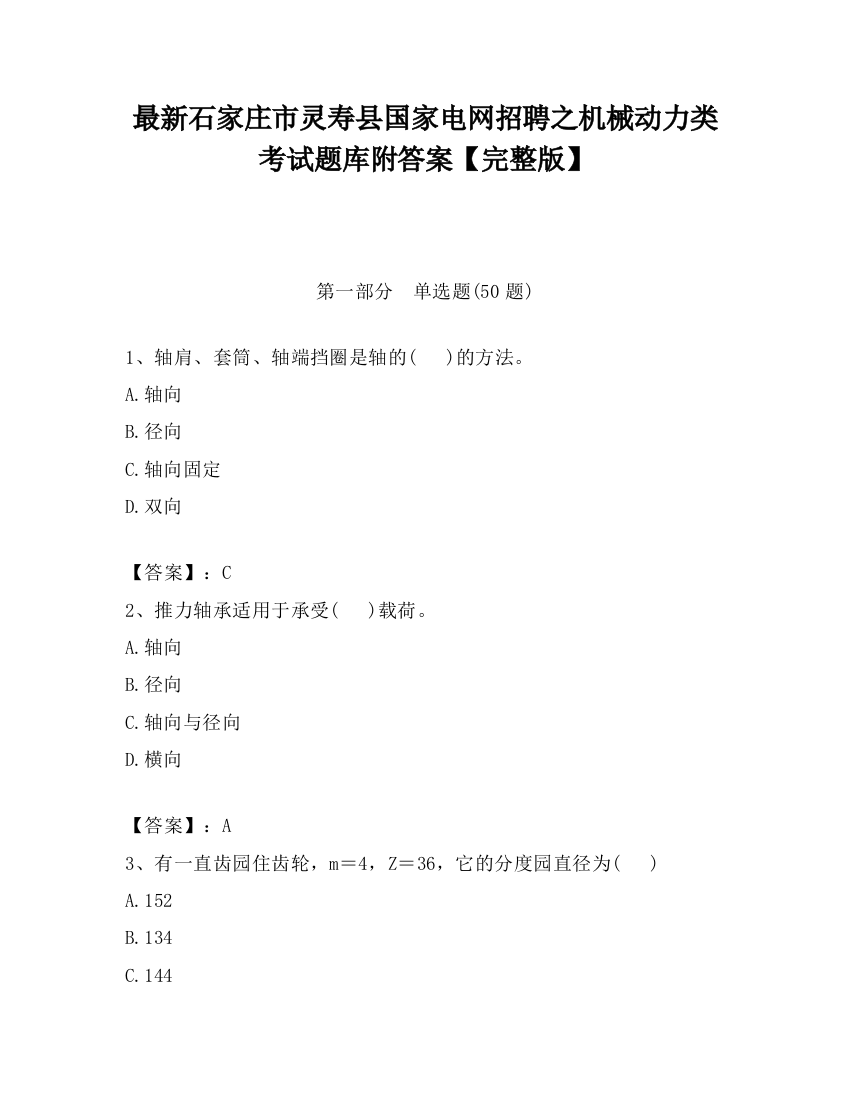 最新石家庄市灵寿县国家电网招聘之机械动力类考试题库附答案【完整版】

第一部分　单选题(50 题)

1、轴肩、套筒、轴端挡圈是轴的(　　)的方法。

A.轴向

B.径向

C.轴向固定

D.双向

【答案】：C

2、推力轴承适用于承受(　　)载荷。

A.轴向

B.径向

C.轴向与径向

D.横向

【答案】：A

3、有一直齿园住齿轮，m＝4，Z＝36，它的分度园直径为(　　)

A.152

B.134

C.144